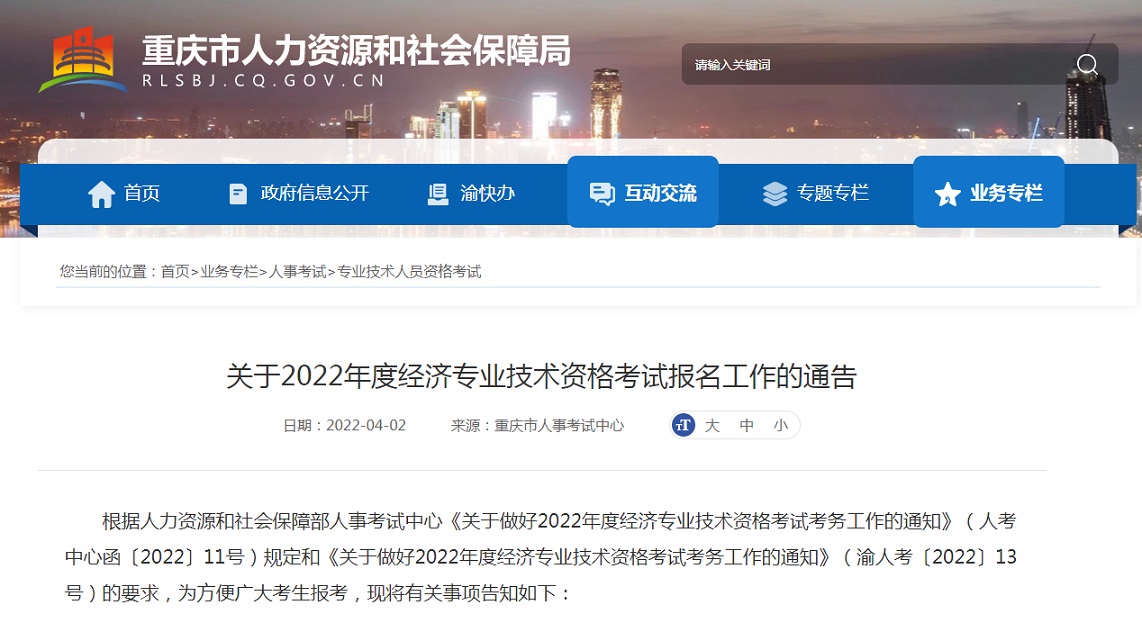 重庆市人力资源和社会保障局
RLSBJ.CQ.GOV.CN

请输入关键词

首页 政府信息公开 渝快办 互动交流 专题专栏 业务专栏

您当前的位置：首页>业务专栏>人事考试>专业技术人员资格考试

关于2022年度经济专业技术资格考试报名工作的通告

日期：2022-04-02 来源：重庆市人事考试中心 大 中 小

根据人力资源和社会保障部人事考试中心《关于做好2022年度经济专业技术资格考试考务工作的通知》（人考中心函〔2022〕11号）规定和《关于做好2022年度经济专业技术资格考试考务工作的通知》（渝人考〔2022〕13号）的要求，为方便广大考生报考，现将有关事项告知如下：